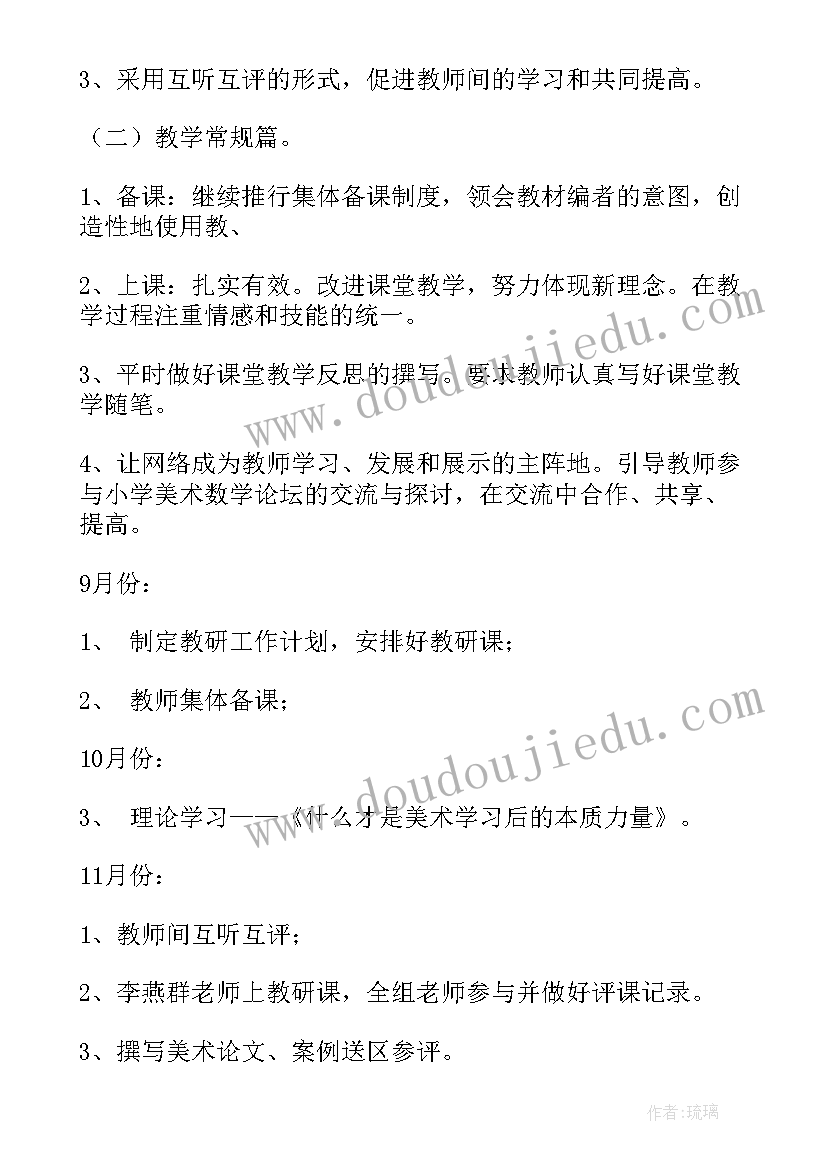 3、采用互听互评的形式，促进教师间的学习和共同提高。

（二）教学常规篇。

1、备课：继续推行集体备课制度，领会教材编者的意图，创造性地使用教、

2、上课：扎实有效。改进课堂教学，努力体现新理念。在教学过程注重情感和技能的统一。

3、平时做好课堂教学反思的撰写。要求教师认真写好课堂教学随笔。

4、让网络成为教师学习、发展和展示的主阵地。引导教师参与小学美术数学论坛的交流与探讨，在交流中合作、共享、提高。

9月份：

1、 制定教研工作计划，安排好教研课；

2、 教师集体备课；

10月份：

3、 理论学习——《什么才是美术学习后的本质力量》。

11月份：

1、教师间互听互评；

2、李燕群老师上教研课，全组老师参与并做好评课记录。

3、撰写美术论文、案例送区参评。

www.doudoujiedu.com

www.doudoujiedu.com

作者:琉璃